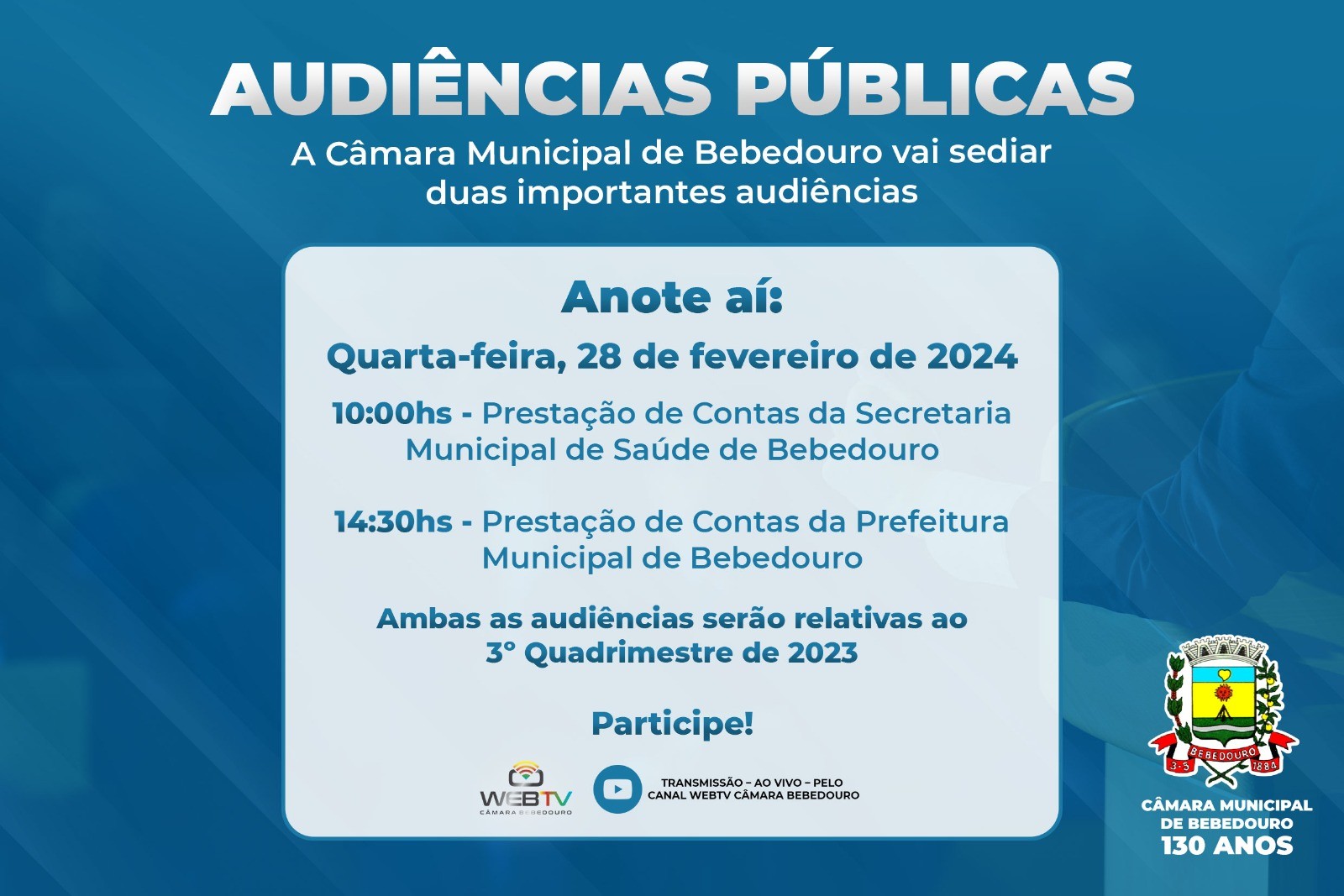 AUDIÊNCIAS PÚBLICAS

A Câmara Municipal de Bebedouro vai sediar duas importantes audiências

Anote aí:

Quarta-feira, 28 de fevereiro de 2024

10:00hs - Prestação de Contas da Secretaria Municipal de Saúde de Bebedouro

14:30hs - Prestação de Contas da Prefeitura Municipal de Bebedouro

Ambas as audiências serão relativas ao 3° Quadrimestre de 2023

Participe!

WEBTV
CÂMARA BEBEDOURO

TRANSMISSÃO – AO VIVO – PELO CANAL WEBTV CÂMARA BEBEDOURO

BEBEDOURO
3-5 1884

CÂMARA MUNICIPAL DE BEBEDOURO
130 ANOS